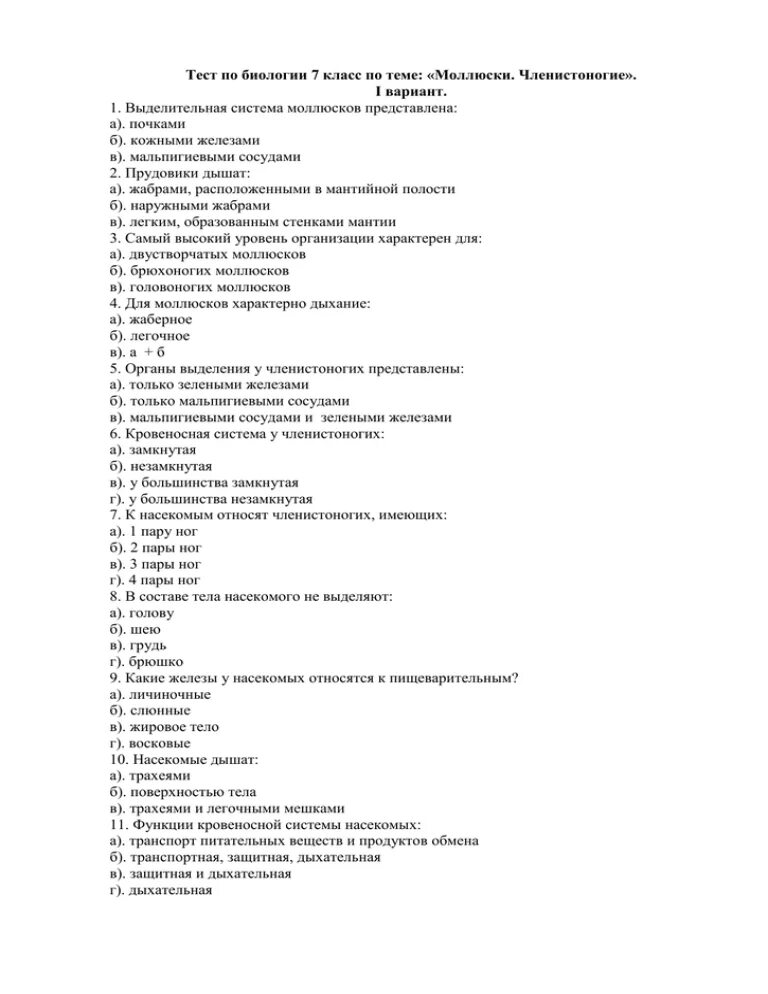 Тест по биологии 7 класс по теме: «Моллюски. Членистоногие».
I вариант.

1. Выделительная система моллюсков представлена:
а). почками
б). кожными железами
в). мальпигиевыми сосудами
2. Прудовики дышат:
а). жабрами, расположенными в мантийной полости
б). наружными жабрами
в). легким, образованным стенками мантии
3. Самый высокий уровень организации характерен для:
а). двустворчатых моллюсков
б). брюхоногих моллюсков
в). головоногих моллюсков
4. Для моллюсков характерно дыхание:
а). жаберное
б). легочное
в). а + б
5. Органы выделения у членистоногих представлены:
а). только зелеными железами
б). только мальпигиевыми сосудами
в). мальпигиевыми сосудами и зелеными железами
6. Кровеносная система у членистоногих:
а). замкнутая
б). незамкнутая
в). у большинства замкнутая
г). у большинства незамкнутая
7. К насекомым относят членистоногих, имеющих:
а). 1 пару ног
б). 2 пары ног
в). 3 пары ног
г). 4 пары ног
8. В составе тела насекомого не выделяют:
а). голову
б). шею
в). грудь
г). брюшко
9. Какие железы у насекомых относятся к пищеварительным?
а). личиночные
б). слюнные
в). жировое тело
г). восковые
10. Насекомые дышат:
а). трахеями
б). поверхностью тела
в). трахеями и легочными мешками
11. Функции кровеносной системы насекомых:
а). транспорт питательных веществ и продуктов обмена
б). транспортная, защитная, дыхательная
в). защитная и дыхательная
г). дыхательная